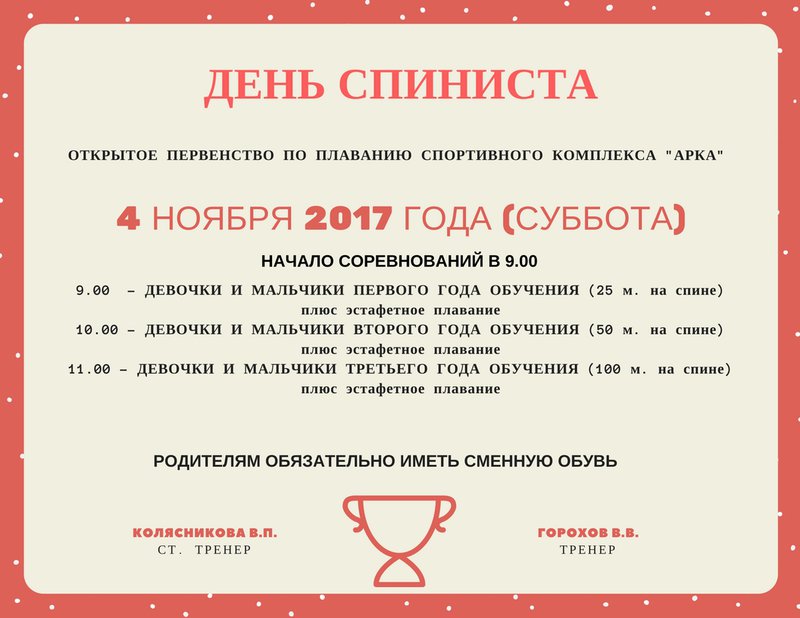 ДЕНЬ СПИНИСТА

ОТКРЫТОЕ ПЕРВЕНСТВО ПО ПЛАВАНИЮ СПОРТИВНОГО КОМПЛЕКСА "АРКА"

4 НОЯБРЯ 2017 ГОДА (СУББОТА)

НАЧАЛО СОРЕВНОВАНИЙ В 9.00

9.00 – ДЕВОЧКИ И МАЛЬЧИКИ ПЕРВОГО ГОДА ОБУЧЕНИЯ (25 м. на спине)
плюс эстафетное плавание
10.00 – ДЕВОЧКИ И МАЛЬЧИКИ ВТОРОГО ГОДА ОБУЧЕНИЯ (50 м. на спине)
плюс эстафетное плавание
11.00 – ДЕВОЧКИ И МАЛЬЧИКИ ТРЕТЬЕГО ГОДА ОБУЧЕНИЯ (100 м. на спине)
плюс эстафетное плавание

РОДИТЕЛЯМ ОБЯЗАТЕЛЬНО ИМЕТЬ СМЕННУЮ ОБУВЬ

КОЛЯСНИКОВА В.П.
СТ. ТРЕНЕР

ГОРОХОВ В.В.
ТРЕНЕР